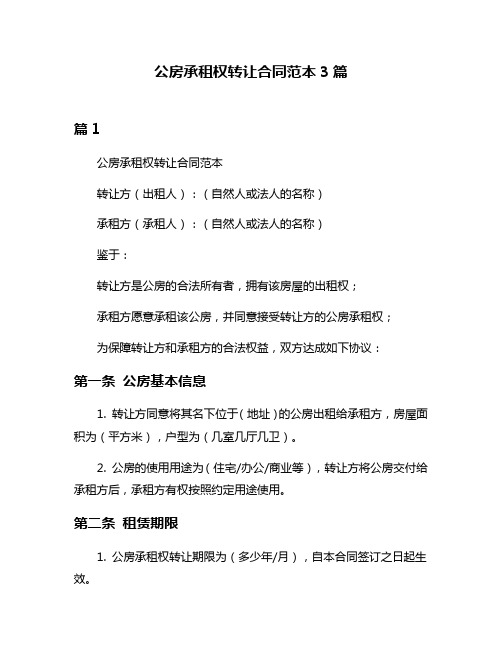 公房承租权转让合同范本 3 篇

篇 1

公房承租权转让合同范本

转让方（出租人）：（自然人或法人的名称）

承租方（承租人）：（自然人或法人的名称）

鉴于：

转让方是公房的合法所有者，拥有该房屋的出租权；

承租方愿意承租该公房，并同意接受转让方的公房承租权；

为保障转让方和承租方的合法权益，双方达成如下协议：

第一条 公房基本信息

1. 转让方同意将其名下位于（地址）的公房出租给承租方，房屋面积为（平方米），户型为（几室几厅几卫）。

2. 公房的使用用途为（住宅/办公/商业等），转让方将公房交付给承租方后，承租方有权按照约定用途使用。

第二条 租赁期限

1. 公房承租权转让期限为（多少年/月），自本合同签订之日起生效。